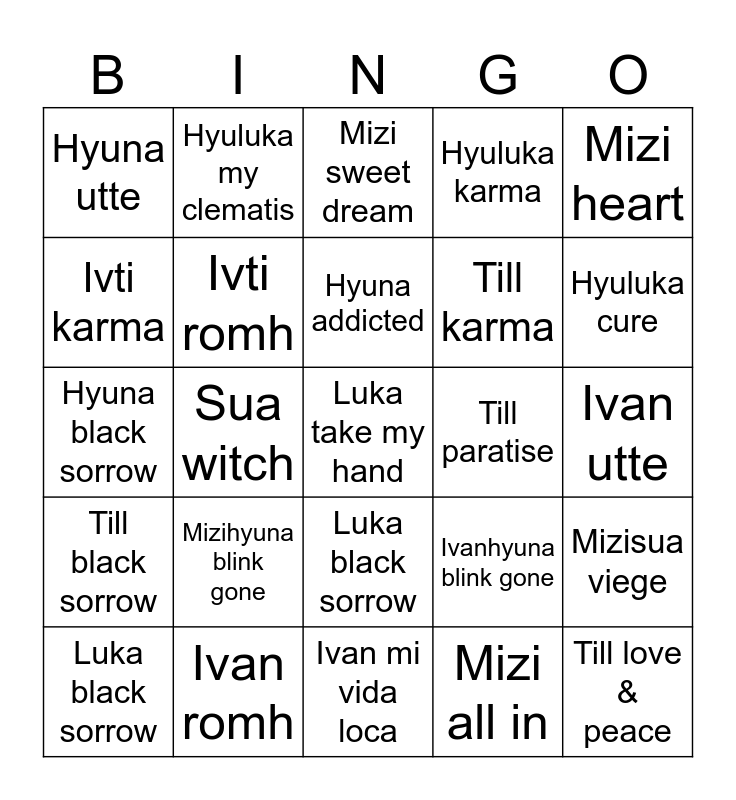 | B | I | N | G | O |
|---|---|---|---|---|
| Hyuna utte | Hyuluka my clematis | Mizi sweet dream | Hyuluka karma | Mizi heart |
| Ivti karma | Ivti romh | Hyuna addicted | Till karma | Hyuluka cure |
| Hyuna black sorrow | Sua witch | Luka take my hand | Till paratise | Ivan utte |
| Till black sorrow | Mizihyuna blink gone | Luka black sorrow | Ivanhyuna blink gone | Mizisua viege |
| Luka black sorrow | Ivan romh | Ivan mi vida loca | Mizi all in | Till love & peace |